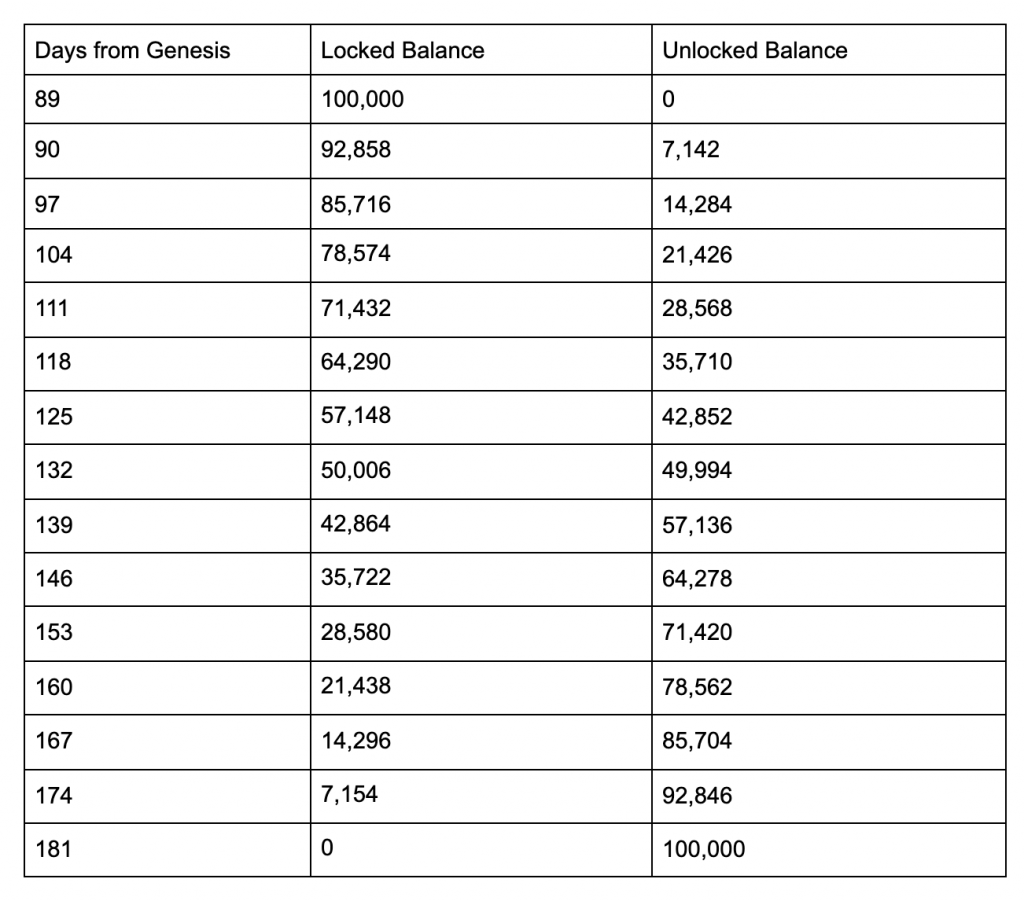 | Days from Genesis | Locked Balance | Unlocked Balance |
|---|---|---|
| 89 | 100,000 | 0 |
| 90 | 92,858 | 7,142 |
| 97 | 85,716 | 14,284 |
| 104 | 78,574 | 21,426 |
| 111 | 71,432 | 28,568 |
| 118 | 64,290 | 35,710 |
| 125 | 57,148 | 42,852 |
| 132 | 50,006 | 49,994 |
| 139 | 42,864 | 57,136 |
| 146 | 35,722 | 64,278 |
| 153 | 28,580 | 71,420 |
| 160 | 21,438 | 78,562 |
| 167 | 14,296 | 85,704 |
| 174 | 7,154 | 92,846 |
| 181 | 0 | 100,000 |